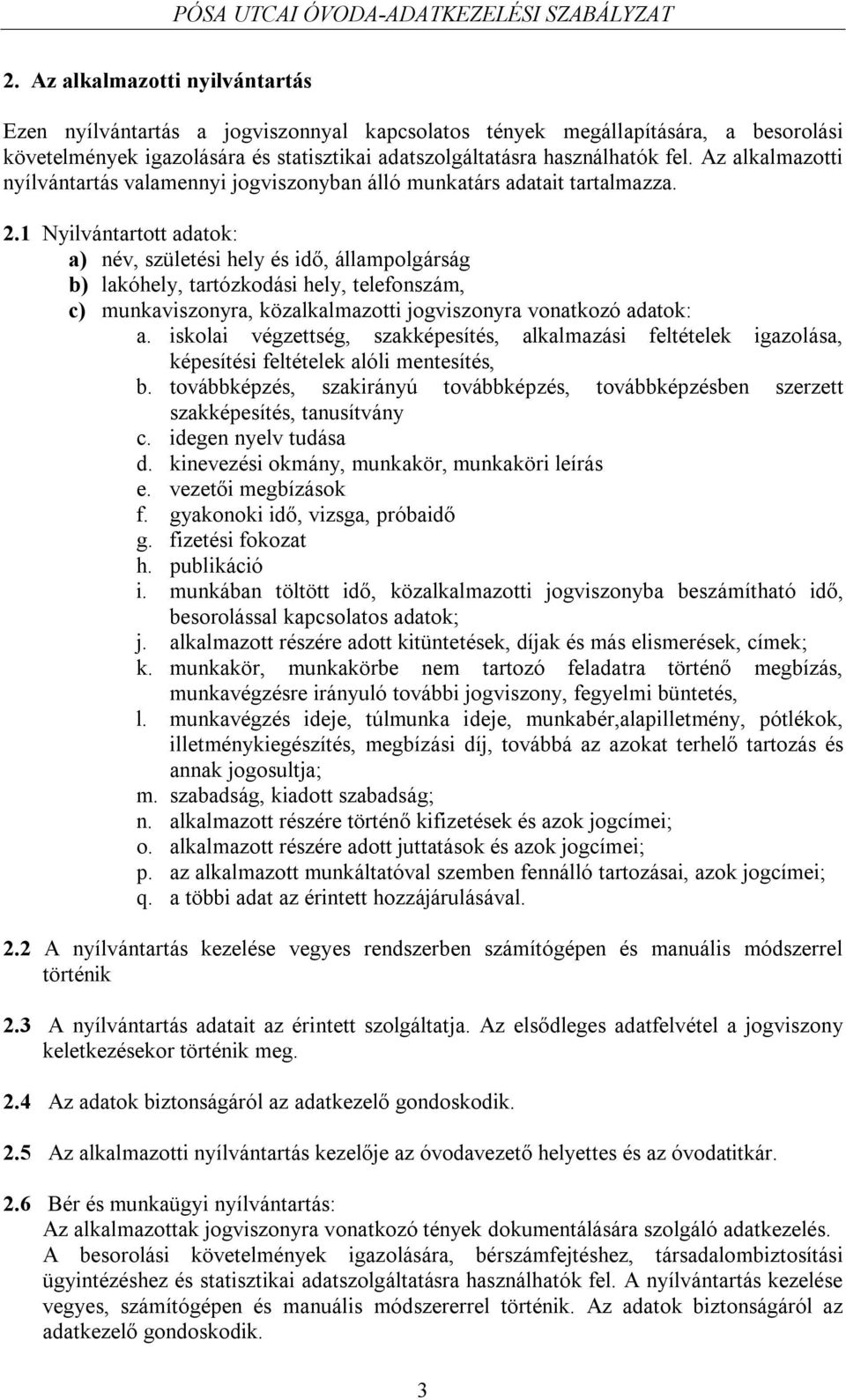 PÓSA UTCAI ÓVODA-ADATKEZELÉSI SZABÁLYZAT

2. Az alkalmazotti nyilvántartás

Ezen nyílvántartás a jogviszonnyal kapcsolatos tények megállapítására, a besorolási követelmények igazolására és statisztikai adatszolgáltatásra használhatók fel. Az alkalmazotti nyílvántartás valamennyi jogviszonyban álló munkatárs adatait tartalmazza.

2.1 Nyilvántartott adatok:
a) név, születési hely és idő, állampolgárság
b) lakóhely, tartózkodási hely, telefonszám,
c) munkaviszonyra, közalkalmazotti jogviszonyra vonatkozó adatok:
a. iskolai végzettség, szakképesítés, alkalmazási feltételek igazolása, képesítési feltételek alóli mentesítés,
b. továbbképzés, szakirányú továbbképzés, továbbképzésben szerzett szakképesítés, tanusítvány
c. idegen nyelv tudása
d. kinevezési okmány, munkakör, munkaköri leírás
e. vezetői megbízások
f. gyakonoki idő, vizsga, próbaidő
g. fizetési fokozat
h. publikáció
i. munkában töltött idő, közalkalmazotti jogviszonyba beszámítható idő, besorolással kapcsolatos adatok;
j. alkalmazott részére adott kitüntetések, díjak és más elismerések, címek;
k. munkakör, munkakörbe nem tartozó feladatra történő megbízás, munkavégzésre irányuló további jogviszony, fegyelmi büntetés,
l. munkavégzés ideje, túlmunka ideje, munkabér,alapilletmény, pótlékok, illetménykiegészítés, megbízási díj, továbbá az azokat terhelő tartozás és annak jogosultja;
m. szabadság, kiadott szabadság;
n. alkalmazott részére történő kifizetések és azok jogcímei;
o. alkalmazott részére adott juttatások és azok jogcímei;
p. az alkalmazott munkáltatóval szemben fennálló tartozásai, azok jogcímei;
q. a többi adat az érintett hozzájárulásával.

2.2 A nyílvántartás kezelése vegyes rendszerben számítógépen és manuális módszerrel történik

2.3 A nyílvántartás adatait az érintett szolgáltatja. Az elsődleges adatfelvétel a jogviszony keletkezésekor történik meg.

2.4 Az adatok biztonságáról az adatkezelő gondoskodik.

2.5 Az alkalmazotti nyílvántartás kezelője az óvodavezető helyettes és az óvodatitkár.

2.6 Bér és munkaügyi nyílvántartás:
Az alkalmazottak jogviszonyra vonatkozó tények dokumentálására szolgáló adatkezelés. A besorolási követelmények igazolására, bérszámfejtéshez, társadalombiztosítási ügyintézéshez és statisztikai adatszolgáltatásra használhatók fel. A nyílvántartás kezelése vegyes, számítógépen és manuális módszererrel történik. Az adatok biztonságáról az adatkezelő gondoskodik.

3